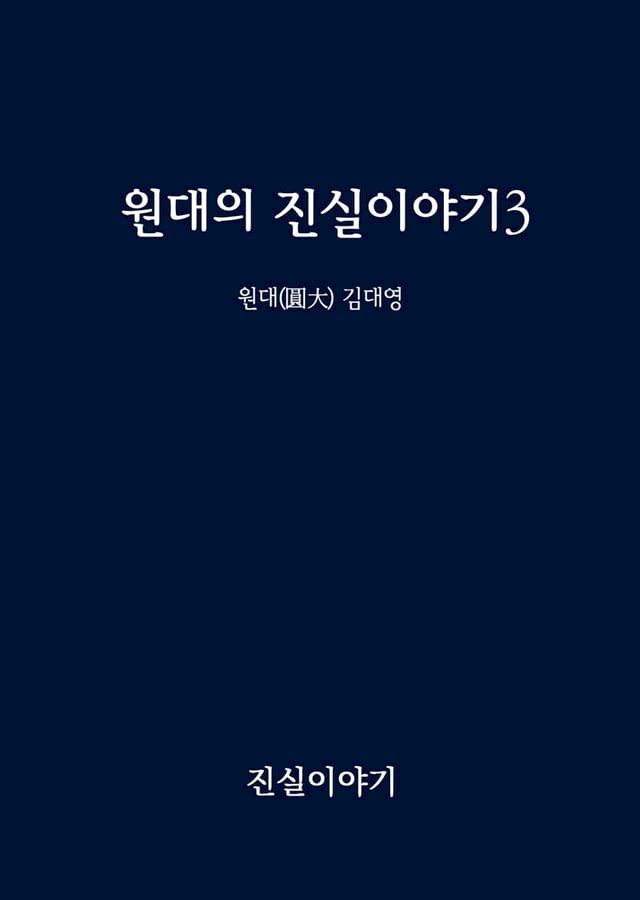 원대의 진실이야기3

원대(圓大) 김대영

진실이야기